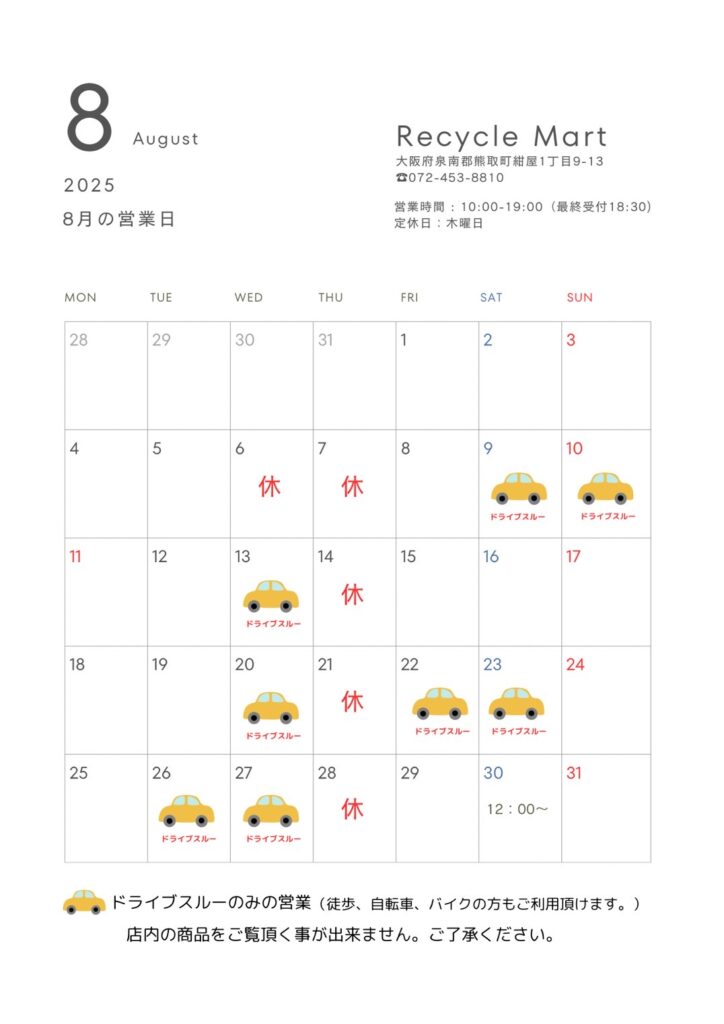 8 August

2025

8月の営業日

Recycle Mart
大阪府泉南郡熊取町紺屋1丁目9-13
☎072-453-8810

営業時間：10:00-19:00（最終受付18:30）
定休日：木曜日

| MON | TUE | WED | THU | FRI | SAT | SUN |
|---|---|---|---|---|---|---|
| 28 | 29 | 30 | 31 | 1 | 2 | 3 |
| 4 | 5 | 6 休 | 7 休 | 8 | 9 ドライブスルー | 10 ドライブスルー |
| 11 | 12 | 13 ドライブスルー | 14 休 | 15 | 16 | 17 |
| 18 | 19 | 20 ドライブスルー | 21 休 | 22 ドライブスルー | 23 ドライブスルー | 24 |
| 25 | 26 ドライブスルー | 27 ドライブスルー | 28 休 | 29 | 30 12：00～ | 31 |

ドライブスルーのみの営業（徒歩、自転車、バイクの方もご利用頂けます。）
店内の商品をご覧頂く事が出来ません。ご了承ください。